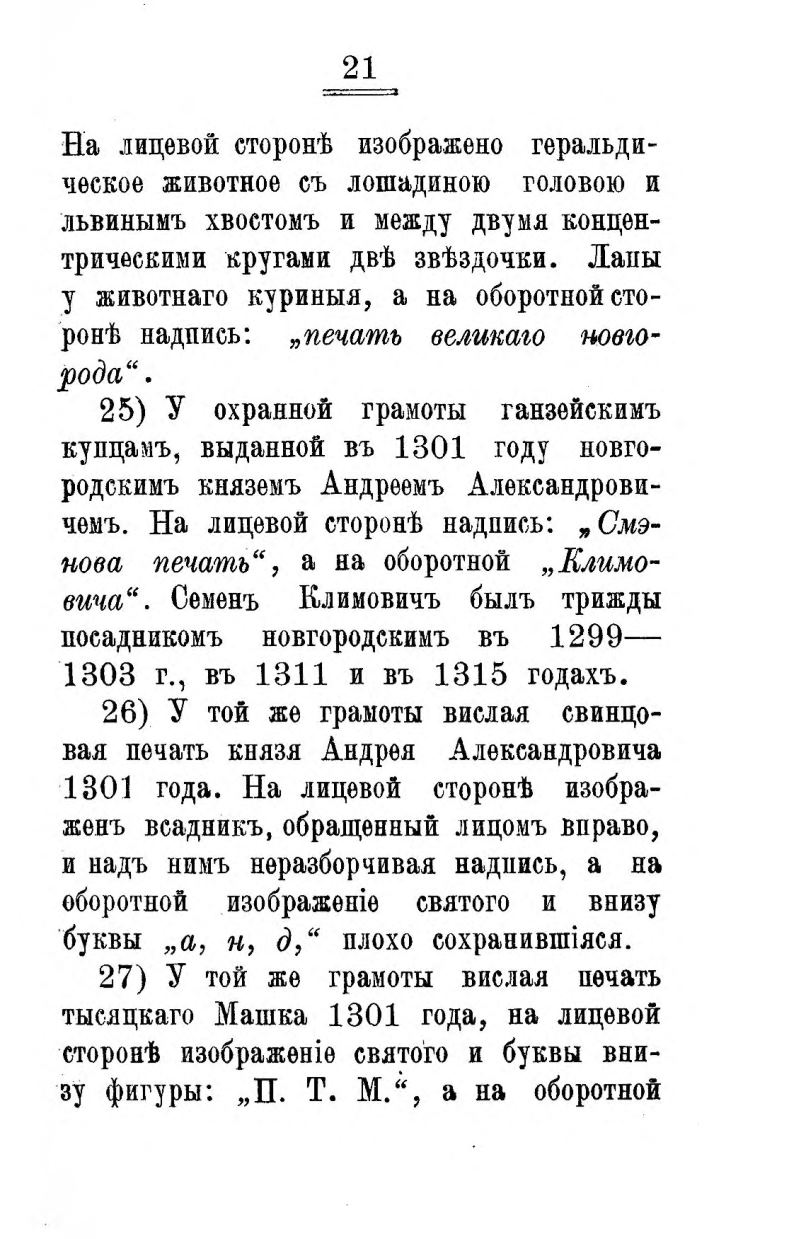 21

На лицевой сторонѣ изображено геральдическое животное съ лошадиною головою и львинымъ хвостомъ и между двумя концентрическими кругами двѣ звѣздочки. Лапы у животнаго куриныя, а на оборотной сторонѣ надпись: „печать великаго новгорода“.

25) У охранной грамоты ганзейскимъ купцамъ, выданной въ 1301 году новгородскимъ княземъ Андреемъ Александровичемъ. На лицевой сторонѣ надпись: „Смэнова печать“, а на оборотной „Климовича“. Семенъ Климовичъ былъ трижды посадникомъ новгородскимъ въ 1299—1303 г., въ 1311 и въ 1315 годахъ.

26) У той же грамоты вислая свинцовая печать князя Андрея Александровича 1301 года. На лицевой сторонѣ изображенъ всадникъ, обращенный лицомъ вправо, и надъ нимъ неразборчивая надпись, а на оборотной изображеніе святого и внизу буквы „а, н, д,“ плохо сохранившіяся.

27) У той же грамоты вислая печать тысяцкаго Машка 1301 года, на лицевой сторонѣ изображеніе святого и буквы внизу фигуры: „П. Т. М.“, а на оборотной